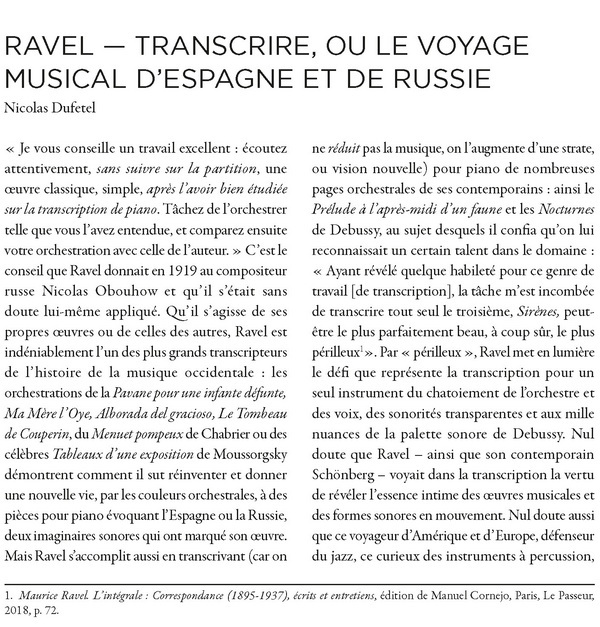 RAVEL — TRANSCRIRE, OU LE VOYAGE MUSICAL D'ESPAGNE ET DE RUSSIE
Nicolas Dufetel

« Je vous conseille un travail excellent : écoutez attentivement, sans suivre sur la partition, une œuvre classique, simple, après l'avoir bien étudiée sur la transcription de piano. Tâchez de l'orchestrer telle que vous l'avez entendue, et comparez ensuite votre orchestration avec celle de l'auteur. » C'est le conseil que Ravel donnait en 1919 au compositeur russe Nicolas Obouhow et qu'il s'était sans doute lui-même appliqué. Qu'il s'agisse de ses propres œuvres ou de celles des autres, Ravel est indéniablement l'un des plus grands transcripteurs de l'histoire de la musique occidentale : les orchestrations de la Pavane pour une infante défunte, Ma Mère l'Oye, Alborada del gracioso, Le Tombeau de Couperin, du Menuet pompeux de Chabrier ou des célèbres Tableaux d'une exposition de Moussorgsky démontrent comment il sut réinventer et donner une nouvelle vie, par les couleurs orchestrales, à des pièces pour piano évoquant l'Espagne ou la Russie, deux imaginaires sonores qui ont marqué son œuvre. Mais Ravel s'accomplit aussi en transcrivant (car on ne réduit pas la musique, on l'augmente d'une strate, ou vision nouvelle) pour piano de nombreuses pages orchestrales de ses contemporains : ainsi le Prélude à l'après-midi d'un faune et les Nocturnes de Debussy, au sujet desquels il confia qu'on lui reconnaissait un certain talent dans le domaine : « Ayant révélé quelque habileté pour ce genre de travail [de transcription], la tâche m'est incombée de transcrire tout seul le troisième, Sirènes, peut-être le plus parfaitement beau, à coup sûr, le plus périlleux$^{1}$ ». Par « périlleux », Ravel met en lumière le défi que représente la transcription pour un seul instrument du chatoiement de l'orchestre et des voix, des sonorités transparentes et aux mille nuances de la palette sonore de Debussy. Nul doute que Ravel – ainsi que son contemporain Schönberg – voyait dans la transcription la vertu de révéler l'essence intime des œuvres musicales et des formes sonores en mouvement. Nul doute aussi que ce voyageur d'Amérique et d'Europe, défenseur du jazz, ce curieux des instruments à percussion,

1. Maurice Ravel. L'intégrale : Correspondance (1895-1937), écrits et entretiens, édition de Manuel Cornejo, Paris, Le Passeur, 2018, p. 72.